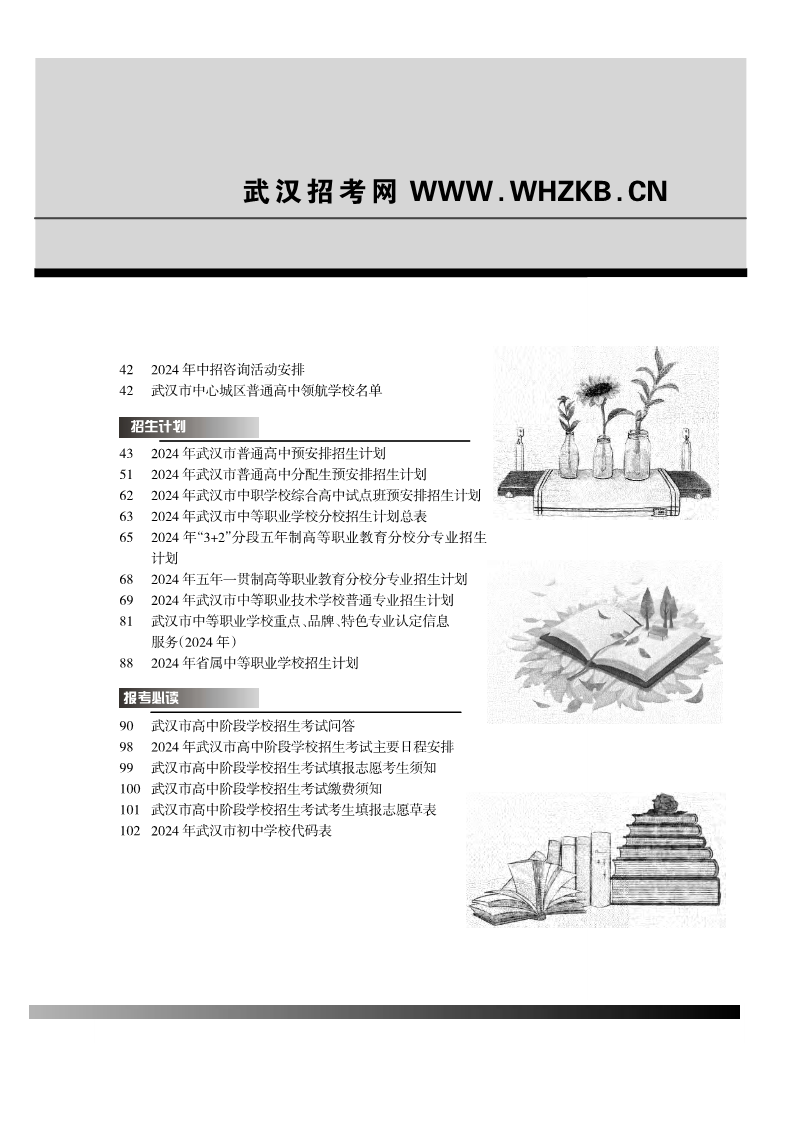 武汉招考网 WWW.WHZKB.CN

42 2024年中招咨询活动安排
42 武汉市中心城区普通高中领航学校名单

招生计划

43 2024年武汉市普通高中预安排招生计划
51 2024年武汉市普通高中分配生预安排招生计划
62 2024年武汉市中职学校综合高中试点班预安排招生计划
63 2024年武汉市中等职业学校分校招生计划总表
65 2024年“3+2”分段五年制高等职业教育分校分专业招生计划
68 2024年五年一贯制高等职业教育分校分专业招生计划
69 2024年武汉市中等职业技术学校普通专业招生计划
81 武汉市中等职业学校重点、品牌、特色专业认定信息服务(2024年)
88 2024年省属中等职业学校招生计划

报考必读

90 武汉市高中阶段学校招生考试问答
98 2024年武汉市高中阶段学校招生考试主要日程安排
99 武汉市高中阶段学校招生考试填报志愿考生须知
100 武汉市高中阶段学校招生考试缴费须知
101 武汉市高中阶段学校招生考试考生填报志愿草表
102 2024年武汉市初中学校代码表